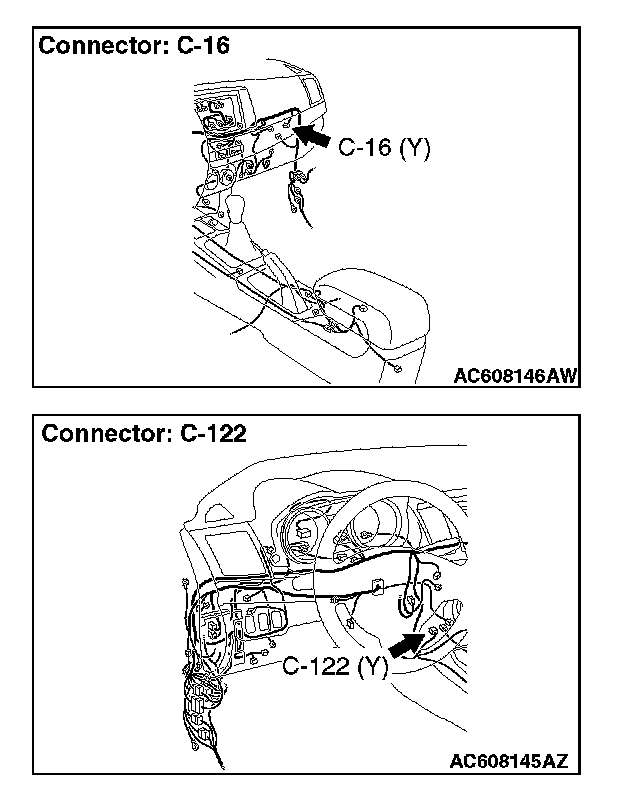 Connector: C-16

C-16 (Y)

AC608146AW

Connector: C-122

C-122 (Y)

AC608145AZ